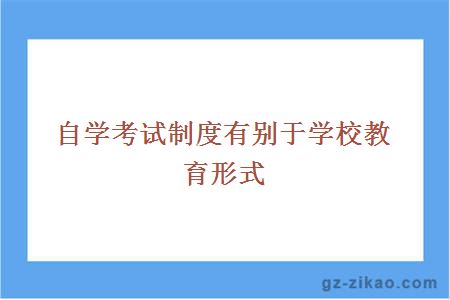 自学考试制度有别于学校教育形式

gz-zikao.com